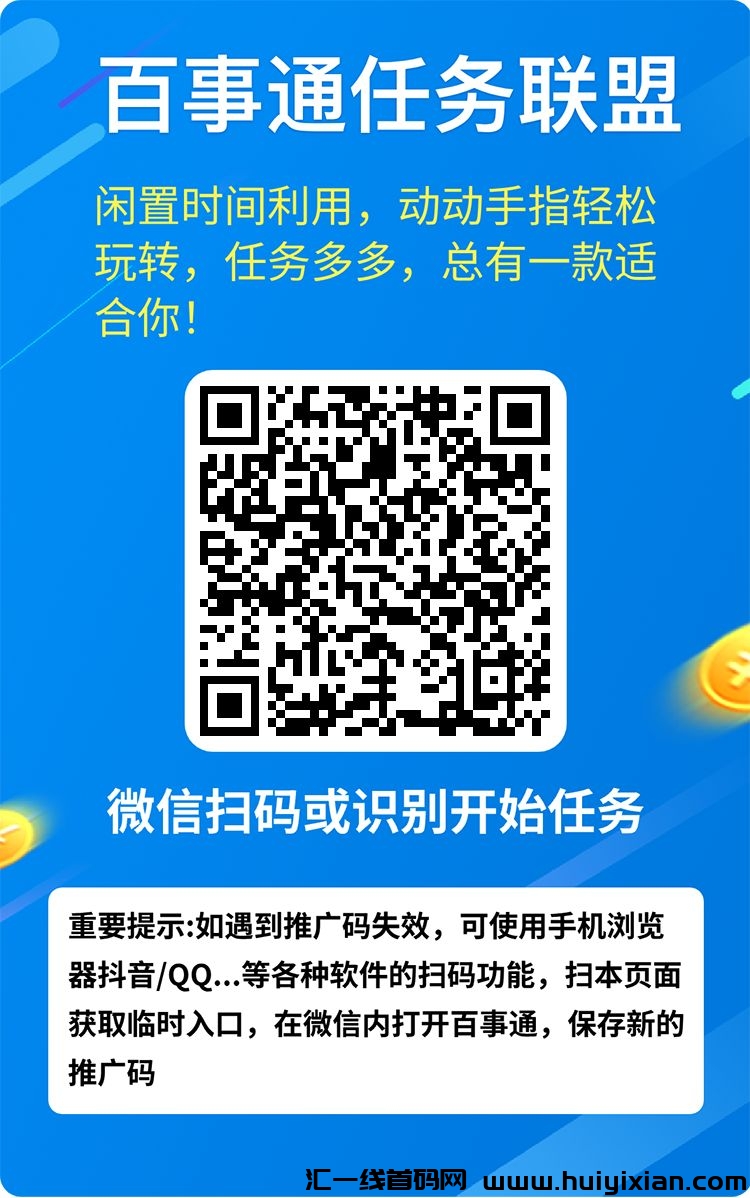 百事通任务联盟

闲置时间利用，动动手指轻松玩转，任务多多，总有一款适合你！

微信扫码或识别开始任务

重要提示:如遇到推广码失效，可使用手机浏览器抖音/QQ...等各种软件的扫码功能，扫本页面获取临时入口，在微信内打开百事通，保存新的推广码

汇一线首码网 www.huiyixian.com